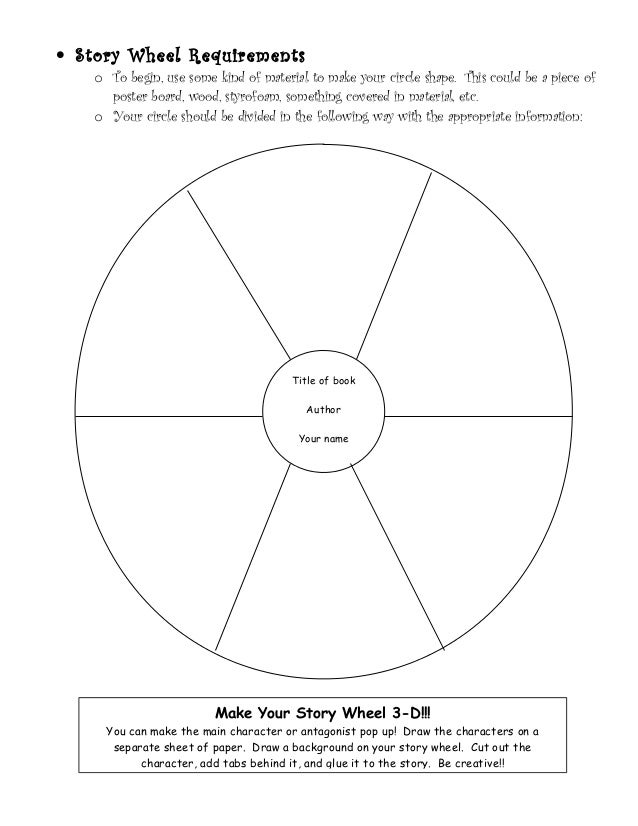 • Story Wheel Requirements

o To begin, use some kind of material to make your circle shape. This could be a piece of poster board, wood, styrofoam, something covered in material, etc.

o Your circle should be divided in the following way with the appropriate information:

Title of book

Author

Your name

Make Your Story Wheel 3-D!!!

You can make the main character or antagonist pop up! Draw the characters on a separate sheet of paper. Draw a background on your story wheel. Cut out the character, add tabs behind it, and glue it to the story. Be creative!!